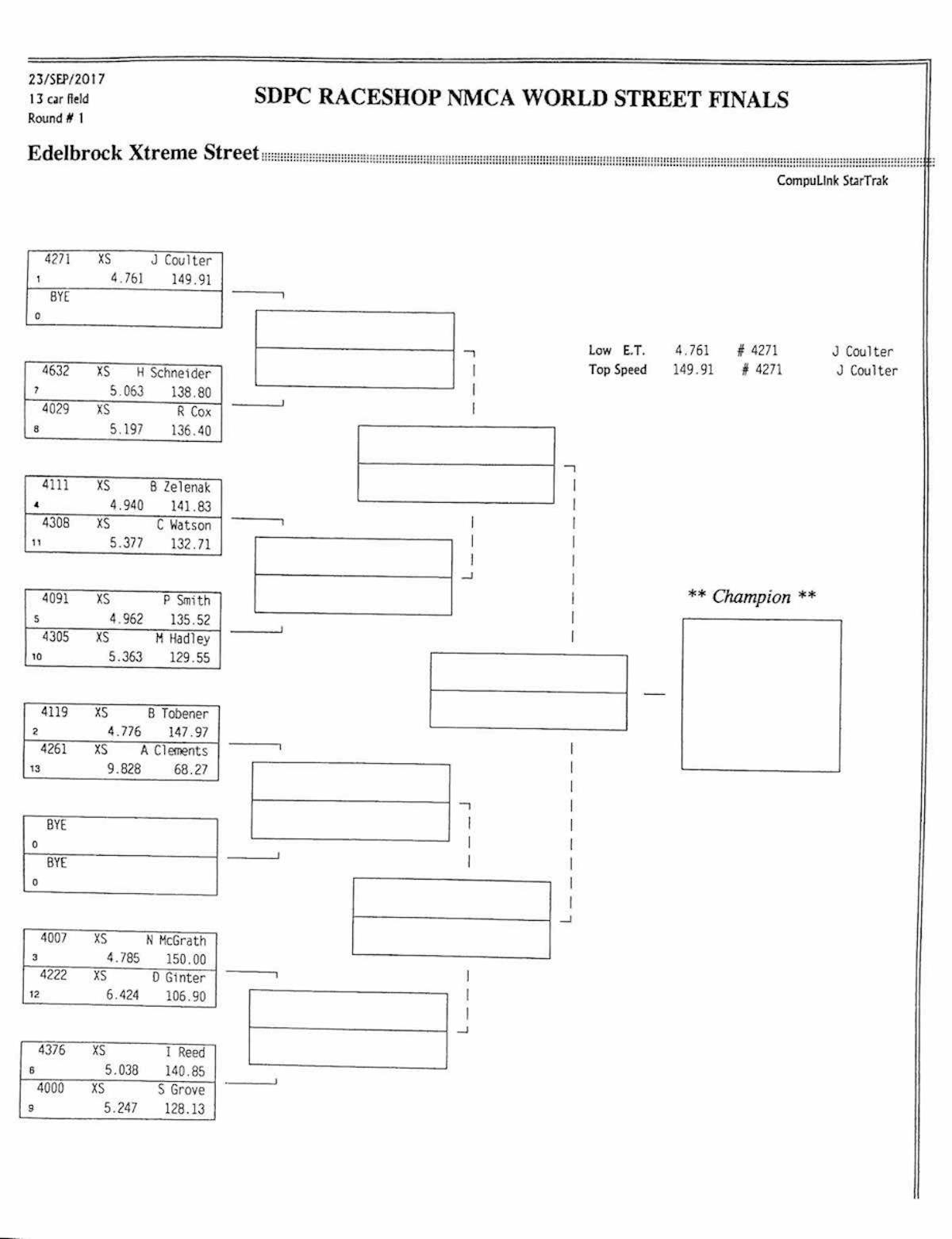 23/SEP/2017
13 car field
Round # 1

SDPC RACESHOP NMCA WORLD STREET FINALS

Edelbrock Xtreme Street

CompuLink StarTrak

4271 XS J Coulter
1 4.761 149.91
BYE
0

4632 XS H Schneider
7 5.063 138.80
4029 XS R Cox
8 5.197 136.40

4111 XS B Zelenak
4 4.940 141.83
4308 XS C Watson
11 5.377 132.71

4091 XS P Smith
5 4.962 135.52
4305 XS M Hadley
10 5.363 129.55

4119 XS B Tobener
2 4.776 147.97
4261 XS A Clements
13 9.828 68.27

BYE
0
BYE
0

4007 XS N McGrath
3 4.785 150.00
4222 XS D Ginter
12 6.424 106.90

4376 XS I Reed
6 5.038 140.85
4000 XS S Grove
9 5.247 128.13

Low E.T. 4.761 # 4271 J Coulter
Top Speed 149.91 # 4271 J Coulter

** Champion **